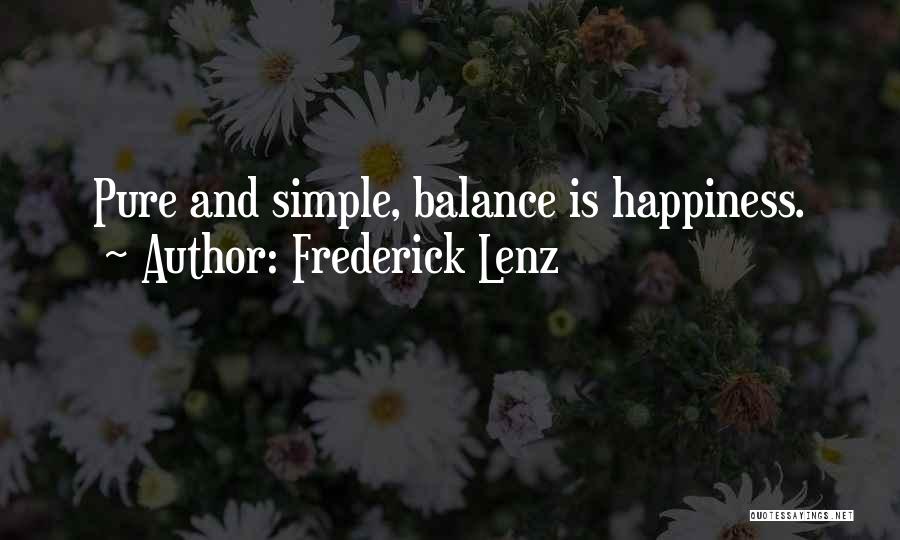 Pure and simple, balance is happiness.
~ Author: Frederick Lenz

QUOTESSAYINGS.NET